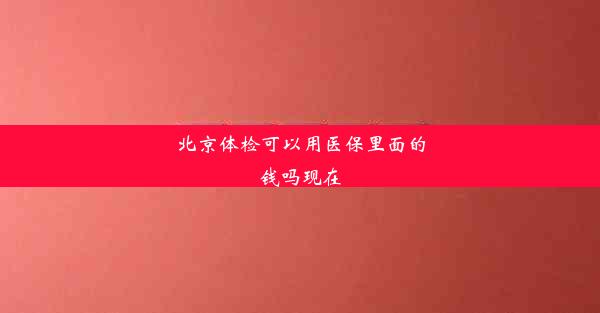 北京体检可以用医保里面的钱吗现在